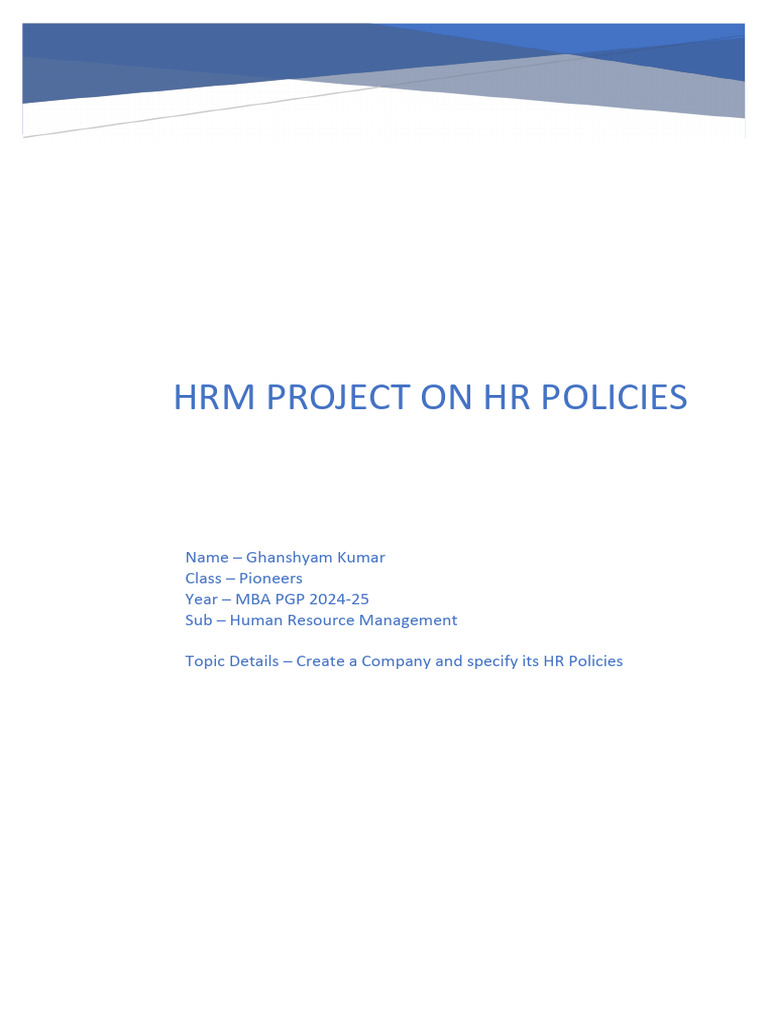 HRM PROJECT ON HR POLICIES

Name – Ghanshyam Kumar
Class – Pioneers
Year – MBA PGP 2024-25
Sub – Human Resource Management

Topic Details – Create a Company and specify its HR Policies